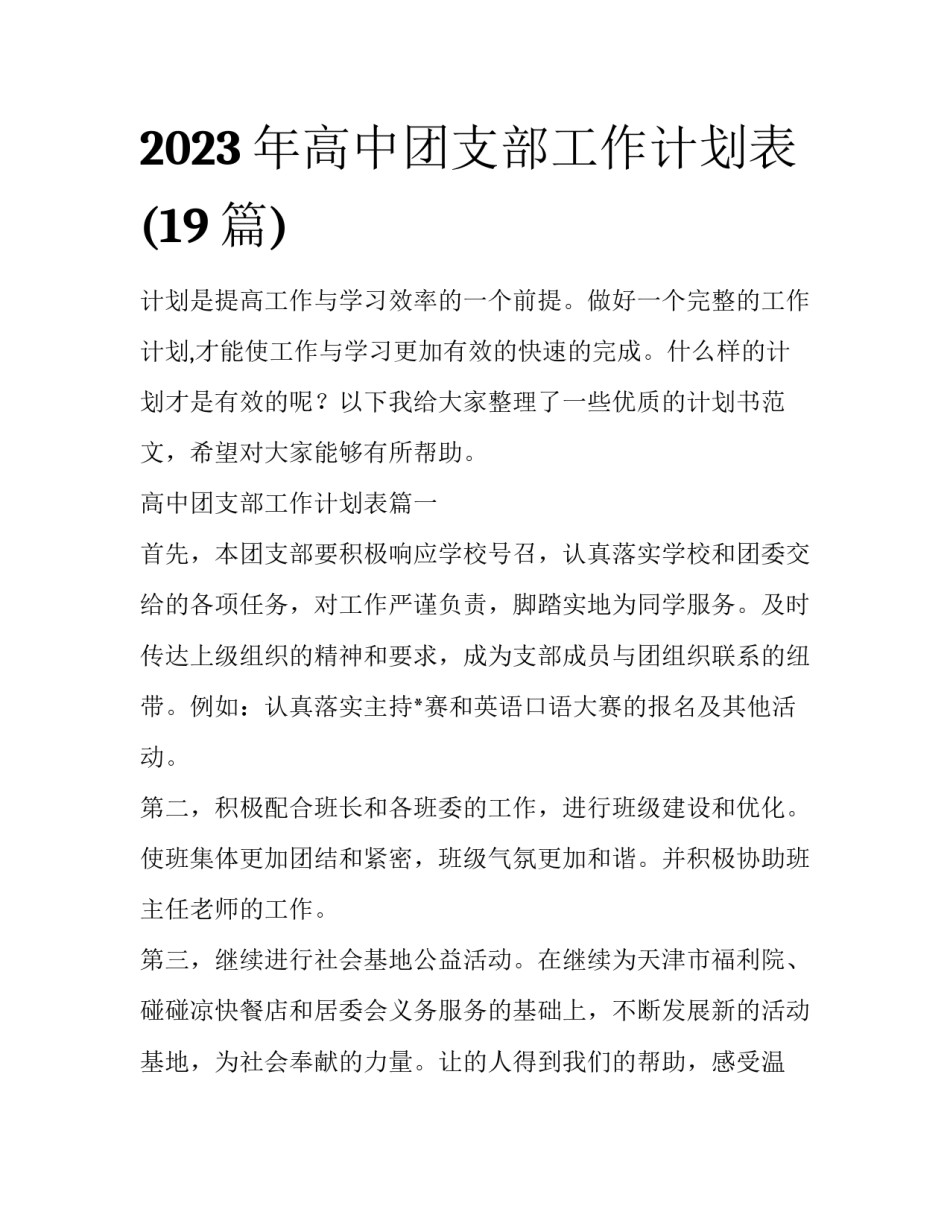 2023年高中团支部工作计划表(19篇)

计划是提高工作与学习效率的一个前提。做好一个完整的工作计划,才能使工作与学习更加有效的快速的完成。什么样的计划才是有效的呢？以下我给大家整理了一些优质的计划书范文，希望对大家能够有所帮助。

高中团支部工作计划表篇一

首先，本团支部要积极响应学校号召，认真落实学校和团委交给的各项任务，对工作严谨负责，脚踏实地为同学服务。及时传达上级组织的精神和要求，成为支部成员与团组织联系的纽带。例如：认真落实主持*赛和英语口语大赛的报名及其他活动。

第二，积极配合班长和各班委的工作，进行班级建设和优化。使班集体更加团结和紧密，班级气氛更加和谐。并积极协助班主任老师的工作。

第三，继续进行社会基地公益活动。在继续为天津市福利院、碰碰凉快餐店和居委会义务服务的基础上，不断发展新的活动基地，为社会奉献的力量。让的人得到我们的帮助，感受温